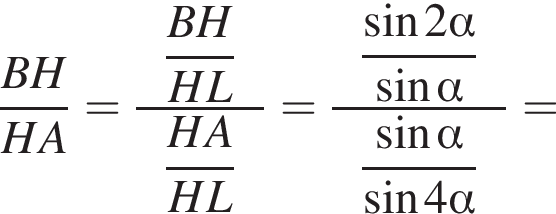 $\frac{BH}{HA} = \frac{\frac{BH}{HL}}{\frac{HA}{HL}} = \frac{\frac{\sin 2\alpha}{\sin \alpha}}{\frac{\sin \alpha}{\sin 4\alpha}} =$